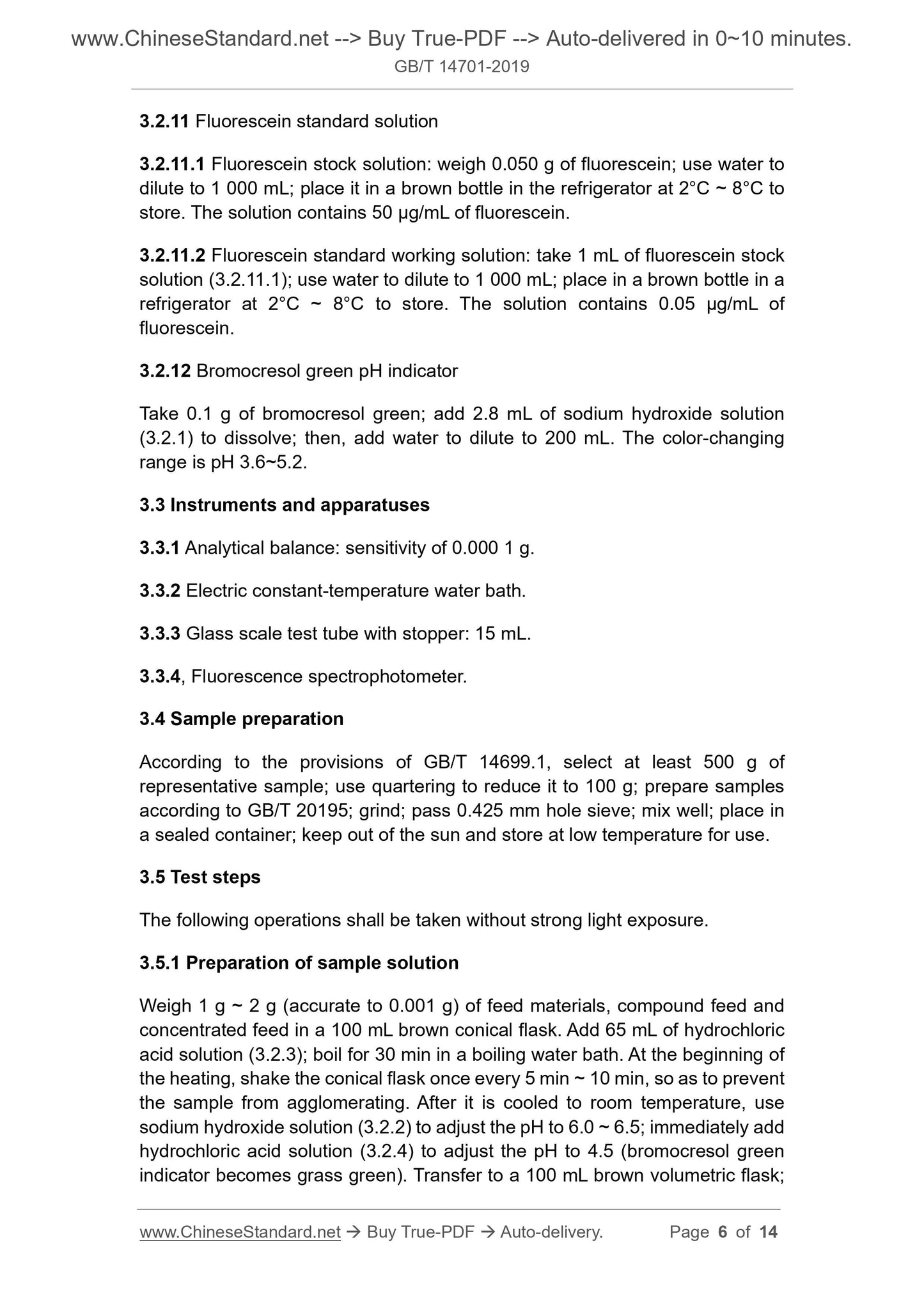 www.ChineseStandard.net --> Buy True-PDF --> Auto-delivered in 0~10 minutes.
GB/T 14701-2019

3.2.11 Fluorescein standard solution

3.2.11.1 Fluorescein stock solution: weigh 0.050 g of fluorescein; use water to dilute to 1 000 mL; place it in a brown bottle in the refrigerator at 2°C ~ 8°C to store. The solution contains 50 μg/mL of fluorescein.

3.2.11.2 Fluorescein standard working solution: take 1 mL of fluorescein stock solution (3.2.11.1); use water to dilute to 1 000 mL; place in a brown bottle in a refrigerator at 2°C ~ 8°C to store. The solution contains 0.05 μg/mL of fluorescein.

3.2.12 Bromocresol green pH indicator

Take 0.1 g of bromocresol green; add 2.8 mL of sodium hydroxide solution (3.2.1) to dissolve; then, add water to dilute to 200 mL. The color-changing range is pH 3.6~5.2.

3.3 Instruments and apparatuses

3.3.1 Analytical balance: sensitivity of 0.000 1 g.

3.3.2 Electric constant-temperature water bath.

3.3.3 Glass scale test tube with stopper: 15 mL.

3.3.4, Fluorescence spectrophotometer.

3.4 Sample preparation

According to the provisions of GB/T 14699.1, select at least 500 g of representative sample; use quartering to reduce it to 100 g; prepare samples according to GB/T 20195; grind; pass 0.425 mm hole sieve; mix well; place in a sealed container; keep out of the sun and store at low temperature for use.

3.5 Test steps

The following operations shall be taken without strong light exposure.

3.5.1 Preparation of sample solution

Weigh 1 g ~ 2 g (accurate to 0.001 g) of feed materials, compound feed and concentrated feed in a 100 mL brown conical flask. Add 65 mL of hydrochloric acid solution (3.2.3); boil for 30 min in a boiling water bath. At the beginning of the heating, shake the conical flask once every 5 min ~ 10 min, so as to prevent the sample from agglomerating. After it is cooled to room temperature, use sodium hydroxide solution (3.2.2) to adjust the pH to 6.0 ~ 6.5; immediately add hydrochloric acid solution (3.2.4) to adjust the pH to 4.5 (bromocresol green indicator becomes grass green). Transfer to a 100 mL brown volumetric flask;

www.ChineseStandard.net → Buy True-PDF → Auto-delivery. Page 6 of 14